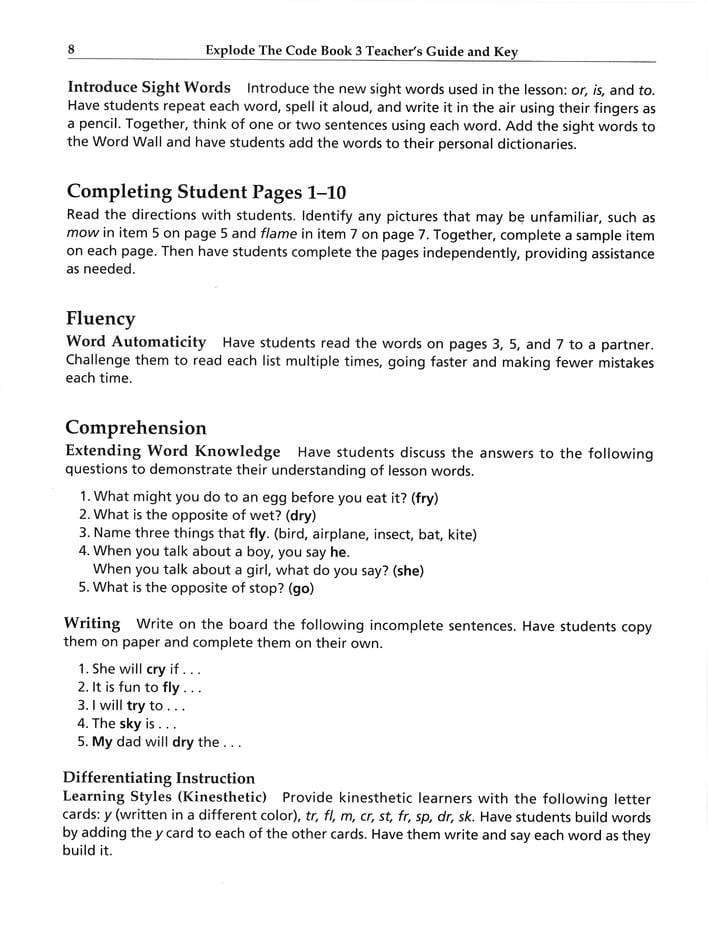 8 Explode The Code Book 3 Teacher's Guide and Key

Introduce Sight Words Introduce the new sight words used in the lesson: or, is, and to. Have students repeat each word, spell it aloud, and write it in the air using their fingers as a pencil. Together, think of one or two sentences using each word. Add the sight words to the Word Wall and have students add the words to their personal dictionaries.

Completing Student Pages 1–10

Read the directions with students. Identify any pictures that may be unfamiliar, such as mow in item 5 on page 5 and flame in item 7 on page 7. Together, complete a sample item on each page. Then have students complete the pages independently, providing assistance as needed.

Fluency

Word Automaticity Have students read the words on pages 3, 5, and 7 to a partner. Challenge them to read each list multiple times, going faster and making fewer mistakes each time.

Comprehension

Extending Word Knowledge Have students discuss the answers to the following questions to demonstrate their understanding of lesson words.

1. What might you do to an egg before you eat it? (fry)
2. What is the opposite of wet? (dry)
3. Name three things that fly. (bird, airplane, insect, bat, kite)
4. When you talk about a boy, you say he.
When you talk about a girl, what do you say? (she)
5. What is the opposite of stop? (go)

Writing Write on the board the following incomplete sentences. Have students copy them on paper and complete them on their own.

1. She will cry if . . .
2. It is fun to fly . . .
3. I will try to . . .
4. The sky is . . .
5. My dad will dry the . . .

Differentiating Instruction

Learning Styles (Kinesthetic) Provide kinesthetic learners with the following letter cards: y (written in a different color), tr, fl, m, cr, st, fr, sp, dr, sk. Have students build words by adding the y card to each of the other cards. Have them write and say each word as they build it.